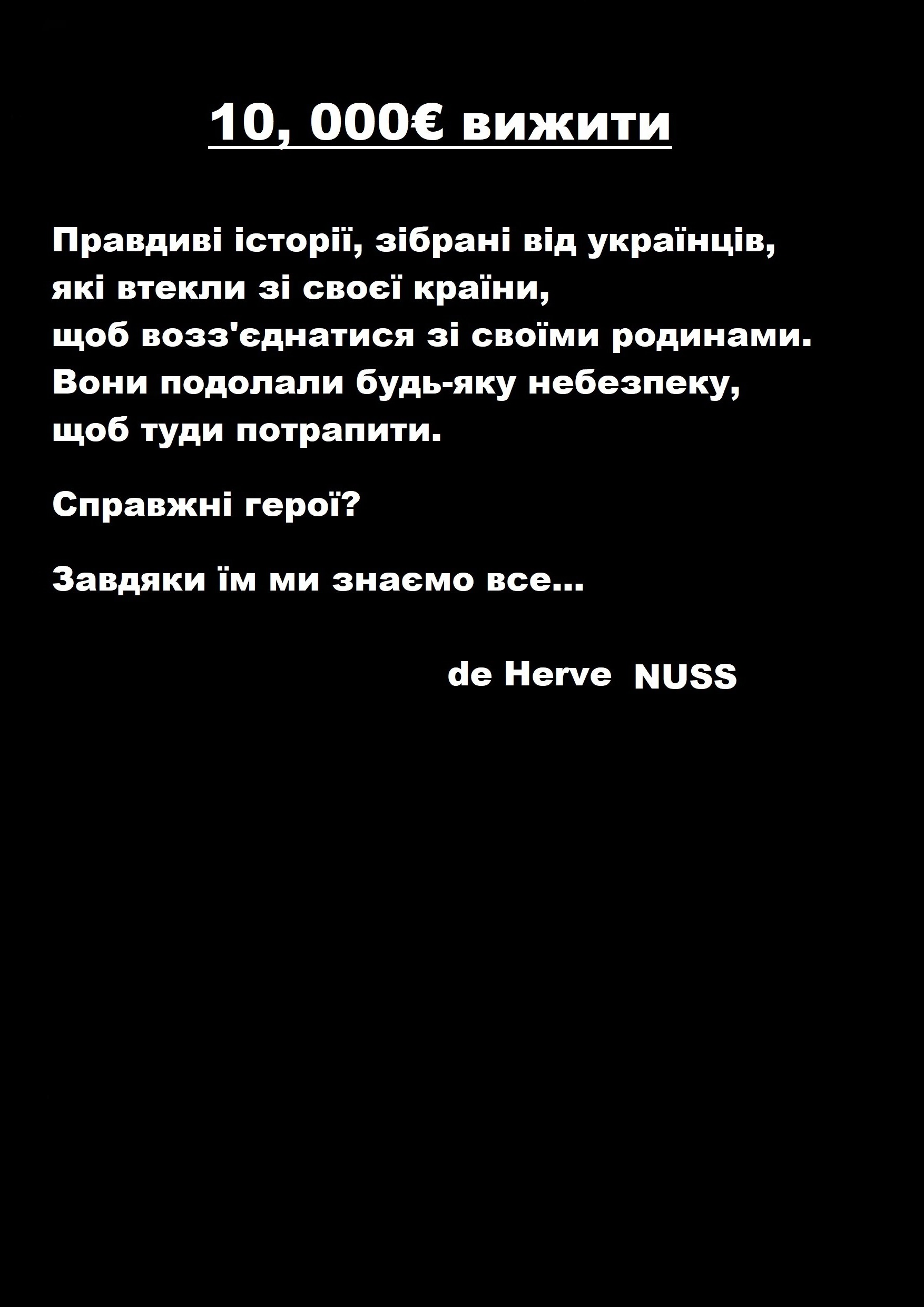 10, 000€ вижити

Правдиві історії, зібрані від українців, які втекли зі своєї країни, щоб возз'єднатися зі своїми родинами. Вони подолали будь-яку небезпеку, щоб туди потрапити.

Справжні герої?

Завдяки їм ми знаємо все...

de Herve NUSS